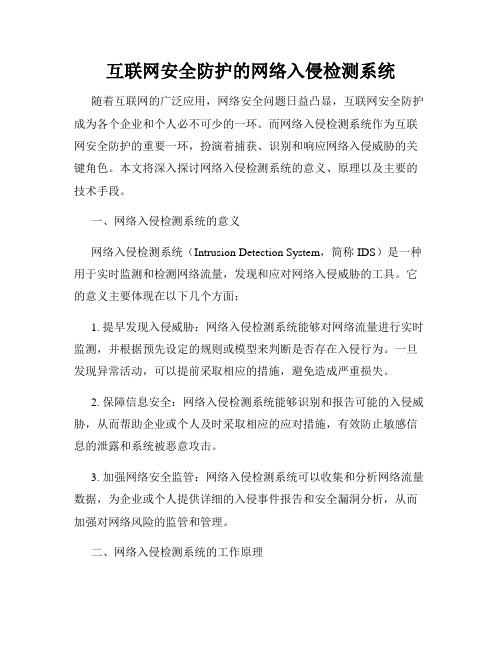 互联网安全防护的网络入侵检测系统

随着互联网的广泛应用，网络安全问题日益凸显，互联网安全防护成为各个企业和个人必不可少的一环。而网络入侵检测系统作为互联网安全防护的重要一环，扮演着捕获、识别和响应网络入侵威胁的关键角色。本文将深入探讨网络入侵检测系统的意义、原理以及主要的技术手段。

一、网络入侵检测系统的意义

网络入侵检测系统（Intrusion Detection System，简称 IDS）是一种用于实时监测和检测网络流量，发现和应对网络入侵威胁的工具。它的意义主要体现在以下几个方面：

1. 提早发现入侵威胁：网络入侵检测系统能够对网络流量进行实时监测，并根据预先设定的规则或模型来判断是否存在入侵行为。一旦发现异常活动，可以提前采取相应的措施，避免造成严重损失。

2. 保障信息安全：网络入侵检测系统能够识别和报告可能的入侵威胁，从而帮助企业或个人及时采取相应的应对措施，有效防止敏感信息的泄露和系统被恶意攻击。

3. 加强网络安全监管：网络入侵检测系统可以收集和分析网络流量数据，为企业或个人提供详细的入侵事件报告和安全漏洞分析，从而加强对网络风险的监管和管理。

二、网络入侵检测系统的工作原理